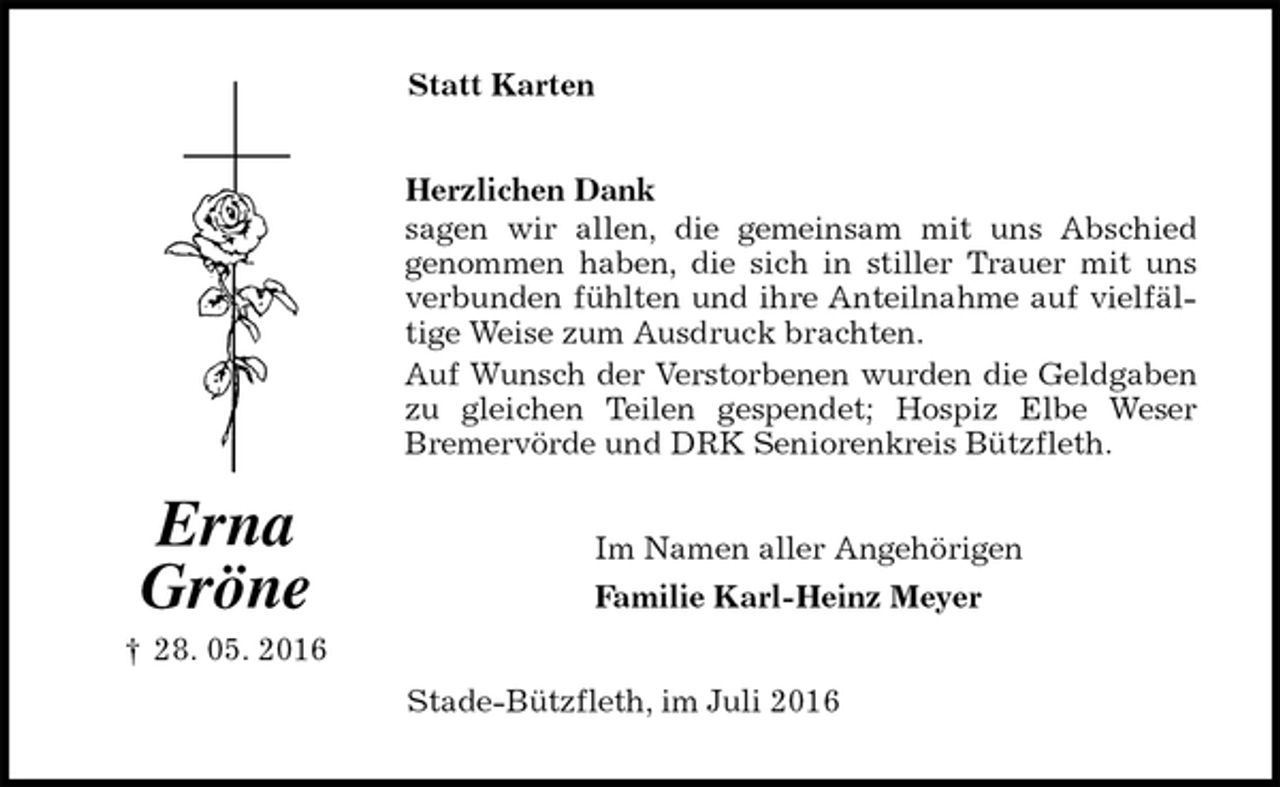 Statt Karten

Herzlichen Dank
sagen wir allen, die gemeinsam mit uns Abschied genommen haben, die sich in stiller Trauer mit uns verbunden fühlten und ihre Anteilnahme auf vielfältige Weise zum Ausdruck brachten.

Auf Wunsch der Verstorbenen wurden die Geldgaben zu gleichen Teilen gespendet; Hospiz Elbe Weser Bremervörde und DRK Seniorenkreis Bützfleth.

Erna Gröne
† 28. 05. 2016

Im Namen aller Angehörigen
Familie Karl-Heinz Meyer

Stade-Bützfleth, im Juli 2016